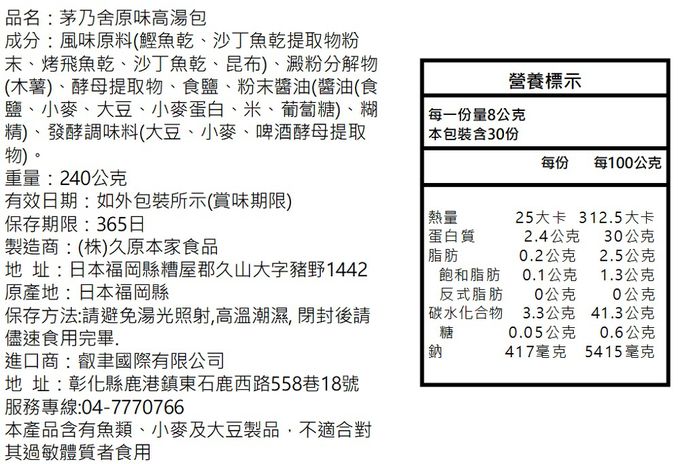 品名：茅乃舍原味高湯包

成分：風味原料(鰹魚乾、沙丁魚乾提取物粉末、烤飛魚乾、沙丁魚乾、昆布)、澱粉分解物(木薯)、酵母提取物、食鹽、粉末醬油(醬油(食鹽、小麥、大豆、小麥蛋白、米、葡萄糖)、糊精)、發酵調味料(大豆、小麥、啤酒酵母提取物)。

重量：240公克

有效日期：如外包裝所示(賞味期限)

保存期限：365日

製造商：(株)久原本家食品

地 址：日本福岡縣糟屋郡久山大字豬野1442

原產地：日本福岡縣

保存方法:請避免湯光照射,高溫潮濕, 閉封後請儘速食用完畢.

進口商：叡聿國際有限公司

地 址：彰化縣鹿港鎮東石鹿西路558巷18號

服務專線:04-7770766

本產品含有魚類、小麥及大豆製品，不適合對其過敏體質者食用

營養標示

每一份量8公克
本包裝含30份

| | 每份 | 每100公克 |
|---|---|---|
| 熱量 | 25大卡 | 312.5大卡 |
| 蛋白質 | 2.4公克 | 30公克 |
| 脂肪 | 0.2公克 | 2.5公克 |
| 飽和脂肪 | 0.1公克 | 1.3公克 |
| 反式脂肪 | 0公克 | 0公克 |
| 碳水化合物 | 3.3公克 | 41.3公克 |
| 糖 | 0.05公克 | 0.6公克 |
| 鈉 | 417毫克 | 5415毫克 |